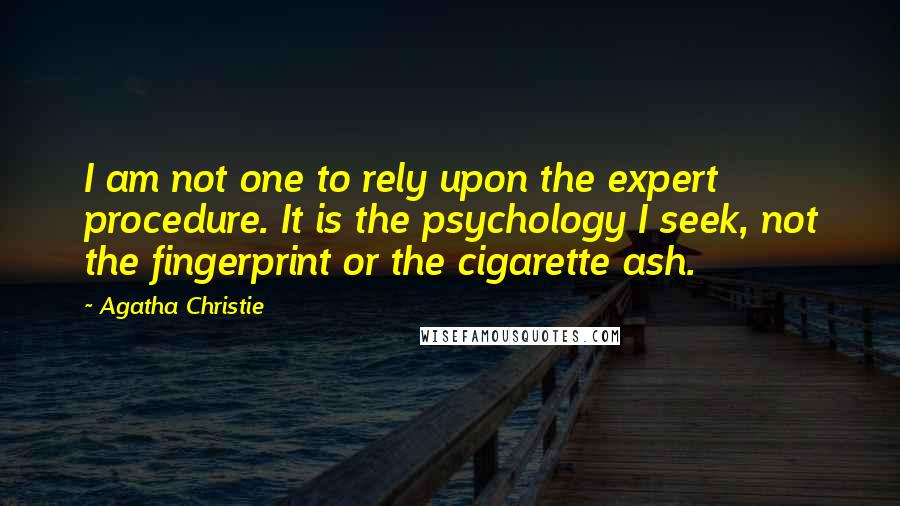 I am not one to rely upon the expert procedure. It is the psychology I seek, not the fingerprint or the cigarette ash.

~ Agatha Christie

WISEFAMOUSQUOTES.COM